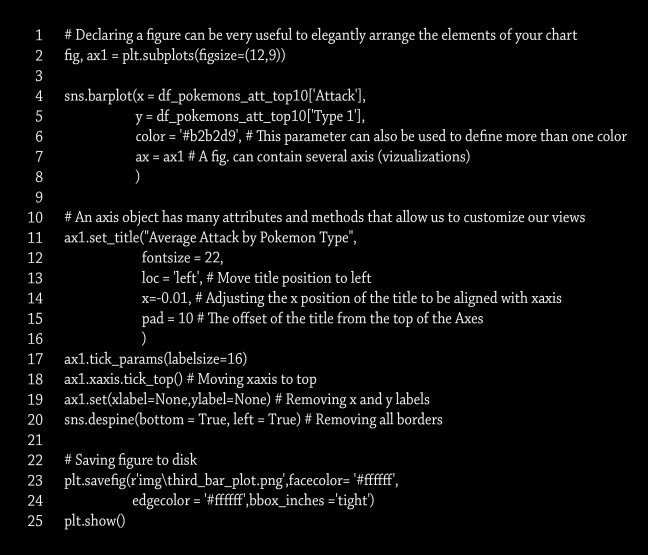 1 # Declaring a figure can be very useful to elegantly arrange the elements of your chart
2 fig, ax1 = plt.subplots(figsize=(12,9))
3
4 sns.barplot(x = df_pokemons_att_top10['Attack'],
5 y = df_pokemons_att_top10['Type 1'],
6 color = '#b2b2d9', # This parameter can also be used to define more than one color
7 ax = ax1 # A fig. can contain several axis (vizualizations)
8 )
9
10 # An axis object has many attributes and methods that allow us to customize our views
11 ax1.set_title("Average Attack by Pokemon Type",
12 fontsize = 22,
13 loc = 'left', # Move title position to left
14 x=-0.01, # Adjusting the x position of the title to be aligned with xaxis
15 pad = 10 # The offset of the title from the top of the Axes
16 )
17 ax1.tick_params(labelsize=16)
18 ax1.xaxis.tick_top() # Moving xaxis to top
19 ax1.set(xlabel=None,ylabel=None) # Removing x and y labels
20 sns.despine(bottom = True, left = True) # Removing all borders
21
22 # Saving figure to disk
23 plt.savefig(r'img\third_bar_plot.png',facecolor= '#ffffff',
24 edgecolor = '#ffffff',bbox_inches ='tight')
25 plt.show()